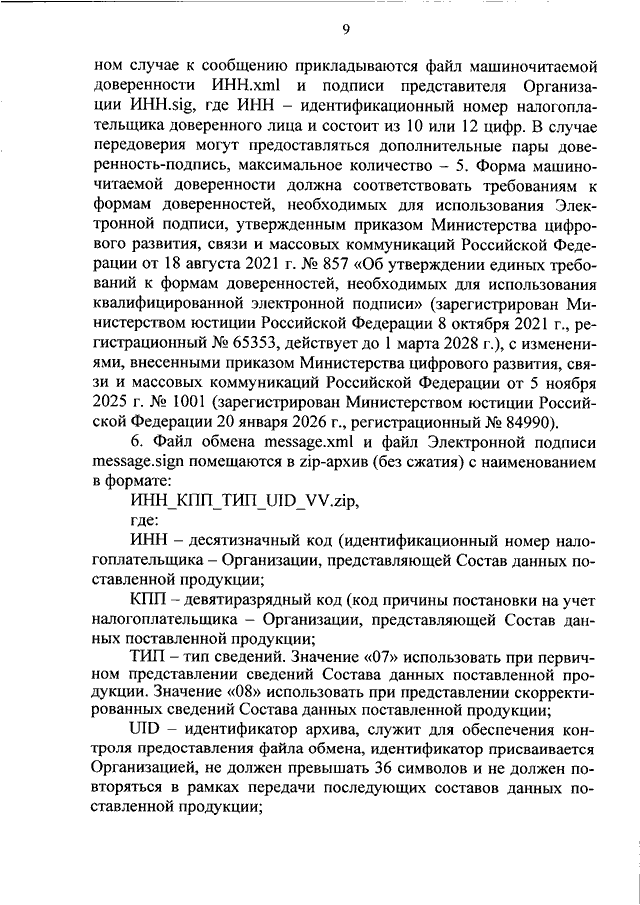 9

ном случае к сообщению прикладываются файл машиночитаемой доверенности ИНН.xml и подписи представителя Организации ИНН.sig, где ИНН – идентификационный номер налогоплательщика доверенного лица и состоит из 10 или 12 цифр. В случае передоверия могут предоставляться дополнительные пары доверенность-подпись, максимальное количество – 5. Форма машиночитаемой доверенности должна соответствовать требованиям к формам доверенностей, необходимых для использования Электронной подписи, утвержденным приказом Министерства цифрового развития, связи и массовых коммуникаций Российской Федерации от 18 августа 2021 г. № 857 «Об утверждении единых требований к формам доверенностей, необходимых для использования квалифицированной электронной подписи» (зарегистрирован Министерством юстиции Российской Федерации 8 октября 2021 г., регистрационный № 65353, действует до 1 марта 2028 г.), с изменениями, внесенными приказом Министерства цифрового развития, связи и массовых коммуникаций Российской Федерации от 5 ноября 2025 г. № 1001 (зарегистрирован Министерством юстиции Российской Федерации 20 января 2026 г., регистрационный № 84990).

6. Файл обмена message.xml и файл Электронной подписи message.sign помещаются в zip-архив (без сжатия) с наименованием в формате:

ИНН_КПП_ТИП_UID_VV.zip,

где:

ИНН – десятизначный код (идентификационный номер налогоплательщика – Организации, представляющей Состав данных поставленной продукции;

КПП – девятиразрядный код (код причины постановки на учет налогоплательщика – Организации, представляющей Состав данных поставленной продукции;

ТИП – тип сведений. Значение «07» использовать при первичном представлении сведений Состава данных поставленной продукции. Значение «08» использовать при представлении скорректированных сведений Состава данных поставленной продукции;

UID – идентификатор архива, служит для обеспечения контроля предоставления файла обмена, идентификатор присваивается Организацией, не должен превышать 36 символов и не должен повторяться в рамках передачи последующих составов данных поставленной продукции;